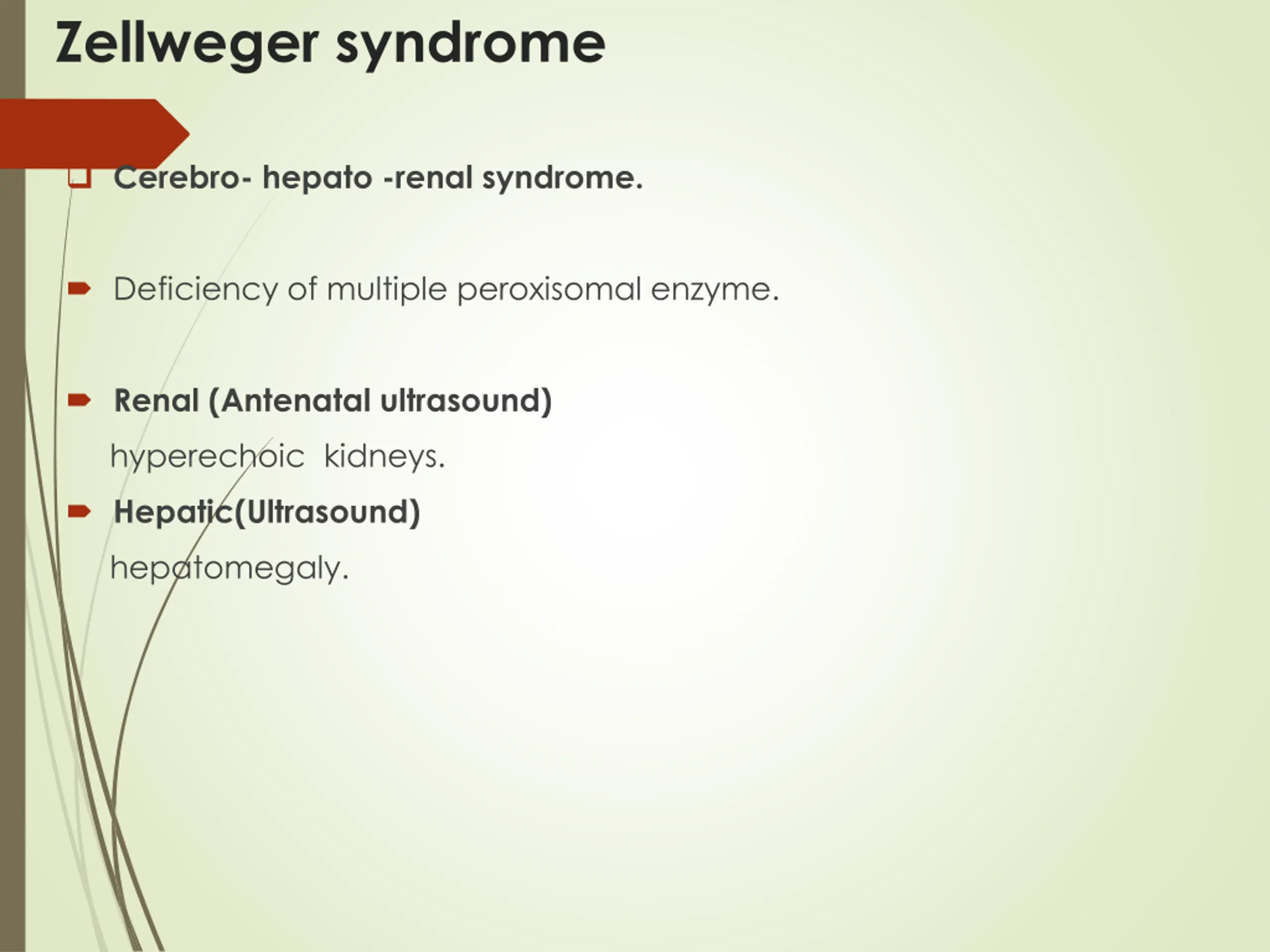 Zellweger syndrome

Cerebro- hepato -renal syndrome.

Deficiency of multiple peroxisomal enzyme.

Renal (Antenatal ultrasound)

hyperechoic kidneys.

Hepatic(Ultrasound)

hepatomegaly.